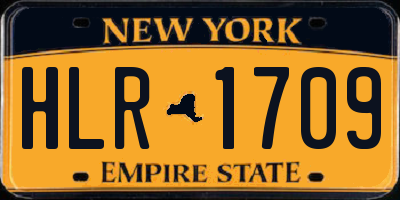 NEW YORK

HLR 1709

EMPIRE STATE